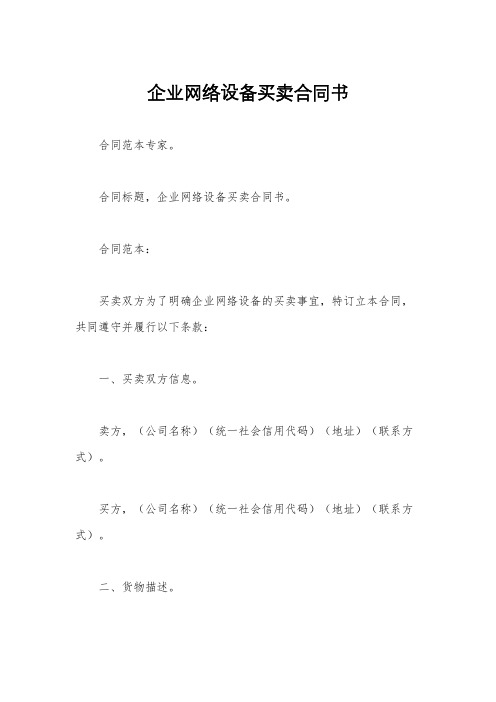 企业网络设备买卖合同书

合同范本专家。

合同标题，企业网络设备买卖合同书。

合同范本：

买卖双方为了明确企业网络设备的买卖事宜，特订立本合同，共同遵守并履行以下条款：

一、买卖双方信息。

卖方，（公司名称）（统一社会信用代码）（地址）（联系方式）。

买方，（公司名称）（统一社会信用代码）（地址）（联系方式）。

二、货物描述。